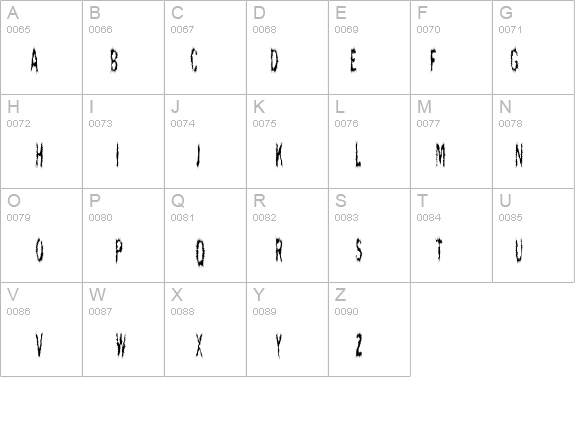 | A 0065 A | B 0066 B | C 0067 C | D 0068 D | E 0069 E | F 0070 F | G 0071 G |
|---|---|---|---|---|---|---|
| H 0072 H | I 0073 I | J 0074 J | K 0075 K | L 0076 L | M 0077 M | N 0078 N |
| O 0079 O | P 0080 P | Q 0081 Q | R 0082 R | S 0083 S | T 0084 T | U 0085 U |
| V 0086 V | W 0087 W | X 0088 X | Y 0089 Y | Z 0090 Z | | |